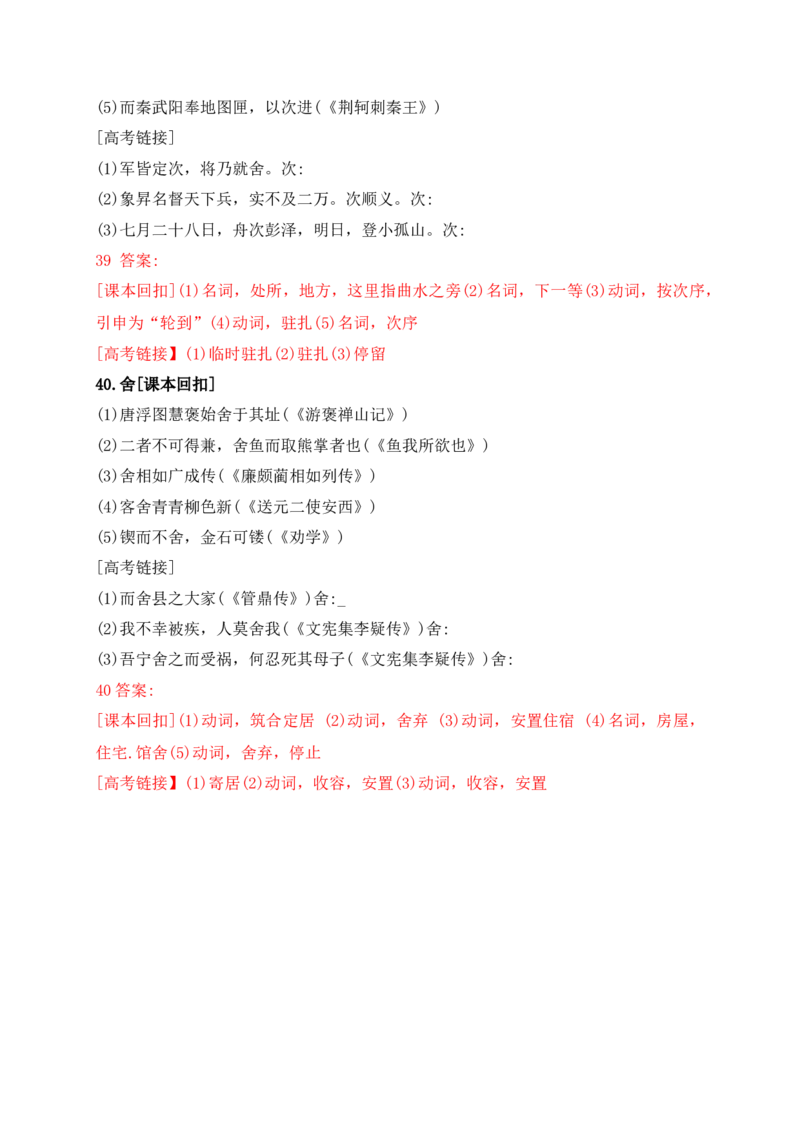 (5)而秦武阳奉地图匣，以次进(《荆轲刺秦王》)
[高考链接]
(1)军皆定次，将乃就舍。次:
(2)象昇名督天下兵，实不及二万。次顺义。次:
(3)七月二十八日，舟次彭泽，明日，登小孤山。次:
39 答案:
[课本回扣](1)名词，处所，地方，这里指曲水之旁(2)名词，下一等(3)动词，按次序，引申为“轮到”(4)动词，驻扎(5)名词，次序
[高考链接】(1)临时驻扎(2)驻扎(3)停留
40.舍[课本回扣]
(1)唐浮图慧褒始舍于其址(《游褒禅山记》)
(2)二者不可得兼，舍鱼而取熊掌者也(《鱼我所欲也》)
(3)舍相如广成传(《廉颇蔺相如列传》)
(4)客舍青青柳色新(《送元二使安西》)
(5)锲而不舍，金石可镂(《劝学》)
[高考链接]
(1)而舍县之大家(《管鼎传》)舍:_
(2)我不幸被疾，人莫舍我(《文宪集李疑传》)舍:
(3)吾宁舍之而受祸，何忍死其母子(《文宪集李疑传》)舍:
40 答案:
[课本回扣](1)动词，筑合定居 (2)动词，舍弃 (3)动词，安置住宿 (4)名词，房屋，住宅.馆舍(5)动词，舍弃，停止
[高考链接】(1)寄居(2)动词，收容，安置(3)动词，收容，安置